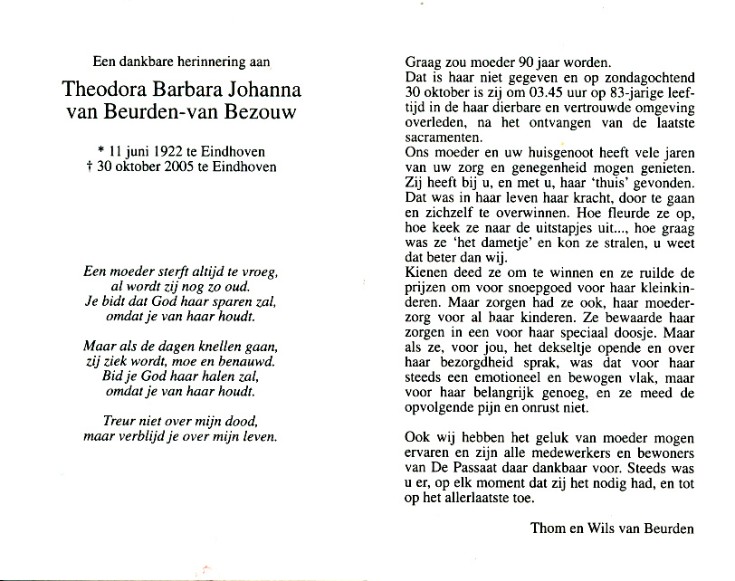 Een dankbare herinnering aan

Theodora Barbara Johanna van Beurden-van Bezouw

* 11 juni 1922 te Eindhoven
† 30 oktober 2005 te Eindhoven

Een moeder sterft altijd te vroeg, al wordt zij nog zo oud. Je bidt dat God haar sparen zal, omdat je van haar houdt.

Maar als de dagen knellen gaan, zij ziek wordt, moe en benauwd. Bid je God haar halen zal, omdat je van haar houdt.

Treur niet over mijn dood, maar verblijd je over mijn leven.

Graag zou moeder 90 jaar worden.
Dat is haar niet gegeven en op zondagochtend 30 oktober is zij om 03.45 uur op 83-jarige leeftijd in de haar dierbare en vertrouwde omgeving overleden, na het ontvangen van de laatste sacramenten.
Ons moeder en uw huisgenoot heeft vele jaren van uw zorg en genegenheid mogen genieten. Zij heeft bij u, en met u, haar 'thuis' gevonden. Dat was in haar leven haar kracht, door te gaan en zichzelf te overwinnen. Hoe fleurde ze op, hoe keek ze naar de uitstapjes uit..., hoe graag was ze 'het dametje' en kon ze stralen, u weet dat beter dan wij.
Kienen deed ze om te winnen en ze ruilde de prijzen om voor snoepgoed voor haar kleinkinderen. Maar zorgen had ze ook, haar moederzorg voor al haar kinderen. Ze bewaarde haar zorgen in een voor haar speciaal doosje. Maar als ze, voor jou, het dekseltje opende en over haar bezorgdheid sprak, was dat voor haar steeds een emotioneel en bewogen vlak, maar voor haar belangrijk genoeg, en ze meed de opvolgende pijn en onrust niet.

Ook wij hebben het geluk van moeder mogen ervaren en zijn alle medewerkers en bewoners van De Passaat daar dankbaar voor. Steeds was u er, op elk moment dat zij het nodig had, en tot op het allerlaatste toe.

Thom en Wils van Beurden